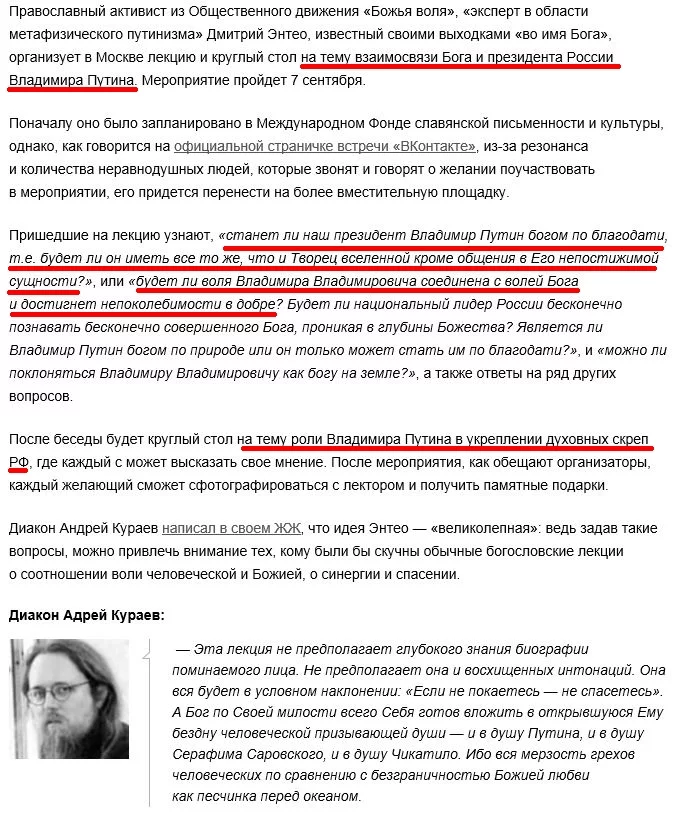 Православный активист из Общественного движения «Божья воля», «эксперт в области метафизического путинизма» Дмитрий Энтео, известный своими выходками «во имя Бога», организует в Москве лекцию и круглый стол на тему взаимосвязи Бога и президента России Владимира Путина. Мероприятие пройдет 7 сентября.

Поначалу оно было запланировано в Международном Фонде славянской письменности и культуры, однако, как говорится на официальной страничке встречи «ВКонтакте», из-за резонанса и количества неравнодушных людей, которые звонят и говорят о желании поучаствовать в мероприятии, его придется перенести на более вместительную площадку.

Пришедшие на лекцию узнают, «станет ли наш президент Владимир Путин богом по благодати, т.е. будет ли он иметь все то же, что и Творец вселенной кроме общения в Его непостижимой сущности?», или «будет ли воля Владимира Владимировича соединена с волей Бога и достигнет непоколебимости в добре? Будет ли национальный лидер России бесконечно познавать бесконечно совершенного Бога, проникая в глубины Божества? Является ли Владимир Путин богом по природе или он только может стать им по благодати?», и «можно ли поклоняться Владимиру Владимировичу как богу на земле?», а также ответы на ряд других вопросов.

После беседы будет круглый стол на тему роли Владимира Путина в укреплении духовных скреп РФ, где каждый с может высказать свое мнение. После мероприятия, как обещают организаторы, каждый желающий сможет сфотографироваться с лектором и получить памятные подарки.

Диакон Андрей Кураев написал в своем ЖЖ, что идея Энтео — «великолепная»: ведь задав такие вопросы, можно привлечь внимание тех, кому были бы скучны обычные богословские лекции о соотношении воли человеческой и Божией, о синергии и спасении.

Диакон Адрей Кураев:

— Эта лекция не предполагает глубокого знания биографии поминаемого лица. Не предполагает она и восхищенных интонаций. Она вся будет в условном наклонении: «Если не покаетесь — не спасетесь». А Бог по Своей милости всего Себя готов вложить в открывшуюся Ему бездну человеческой призывающей души — и в душу Путина, и в душу Серафима Саровского, и в душу Чикатило. Ибо вся мерзость грехов человеческих по сравнению с безграничностью Божией любви как песчинка перед океаном.